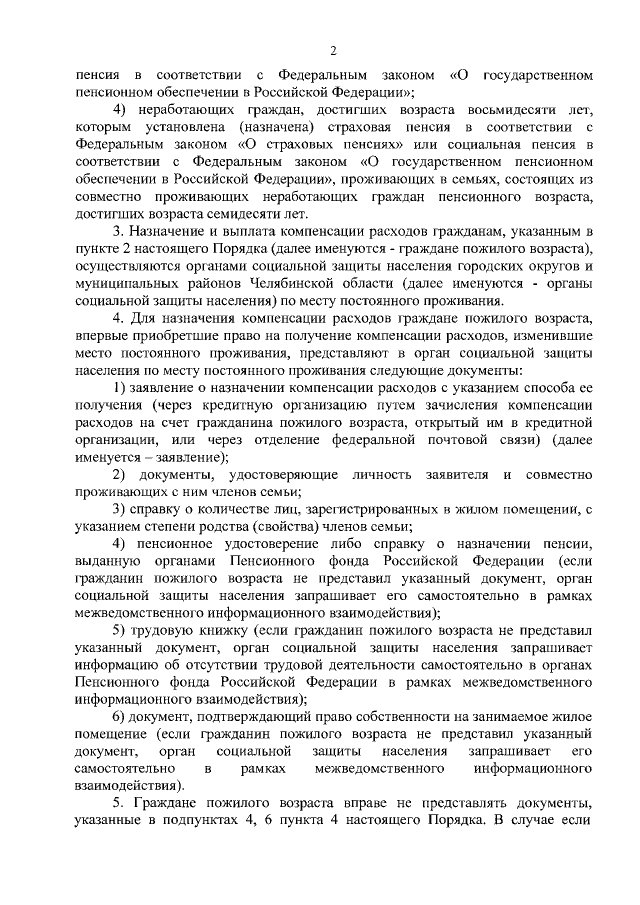 2

пенсия в соответствии с Федеральным законом «О государственном пенсионном обеспечении в Российской Федерации»;

4) неработающих граждан, достигших возраста восьмидесяти лет, которым установлена (назначена) страховая пенсия в соответствии с Федеральным законом «О страховых пенсиях» или социальная пенсия в соответствии с Федеральным законом «О государственном пенсионном обеспечении в Российской Федерации», проживающих в семьях, состоящих из совместно проживающих неработающих граждан пенсионного возраста, достигших возраста семидесяти лет.

3. Назначение и выплата компенсации расходов гражданам, указанным в пункте 2 настоящего Порядка (далее именуются - граждане пожилого возраста), осуществляются органами социальной защиты населения городских округов и муниципальных районов Челябинской области (далее именуются - органы социальной защиты населения) по месту постоянного проживания.

4. Для назначения компенсации расходов граждане пожилого возраста, впервые приобретшие право на получение компенсации расходов, изменившие место постоянного проживания, представляют в орган социальной защиты населения по месту постоянного проживания следующие документы:

1) заявление о назначении компенсации расходов с указанием способа ее получения (через кредитную организацию путем зачисления компенсации расходов на счет гражданина пожилого возраста, открытый им в кредитной организации, или через отделение федеральной почтовой связи) (далее именуется – заявление);

2) документы, удостоверяющие личность заявителя и совместно проживающих с ним членов семьи;

3) справку о количестве лиц, зарегистрированных в жилом помещении, с указанием степени родства (свойства) членов семьи;

4) пенсионное удостоверение либо справку о назначении пенсии, выданную органами Пенсионного фонда Российской Федерации (если гражданин пожилого возраста не представил указанный документ, орган социальной защиты населения запрашивает его самостоятельно в рамках межведомственного информационного взаимодействия);

5) трудовую книжку (если гражданин пожилого возраста не представил указанный документ, орган социальной защиты населения запрашивает информацию об отсутствии трудовой деятельности самостоятельно в органах Пенсионного фонда Российской Федерации в рамках межведомственного информационного взаимодействия);

6) документ, подтверждающий право собственности на занимаемое жилое помещение (если гражданин пожилого возраста не представил указанный документ, орган социальной защиты населения запрашивает его самостоятельно в рамках межведомственного информационного взаимодействия).

5. Граждане пожилого возраста вправе не представлять документы, указанные в подпунктах 4, 6 пункта 4 настоящего Порядка. В случае если